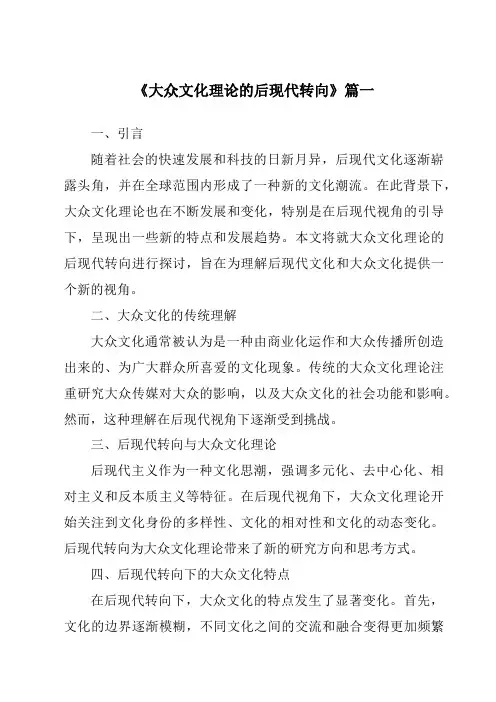 《大众文化理论的后现代转向》篇一

一、引言

随着社会的快速发展和科技的日新月异，后现代文化逐渐崭露头角，并在全球范围内形成了一种新的文化潮流。在此背景下，大众文化理论也在不断发展和变化，特别是在后现代视角的引导下，呈现出一些新的特点和发展趋势。本文将就大众文化理论的后现代转向进行探讨，旨在为理解后现代文化和大众文化提供一个新的视角。

二、大众文化的传统理解

大众文化通常被认为是一种由商业化运作和大众传播所创造出来的、为广大群众所喜爱的文化现象。传统的大众文化理论注重研究大众传媒对大众的影响，以及大众文化的社会功能和影响。然而，这种理解在后现代视角下逐渐受到挑战。

三、后现代转向与大众文化理论

后现代主义作为一种文化思潮，强调多元化、去中心化、相对主义和反本质主义等特征。在后现代视角下，大众文化理论开始关注到文化身份的多样性、文化的相对性和文化的动态变化。后现代转向为大众文化理论带来了新的研究方向和思考方式。

四、后现代转向下的大众文化特点

在后现代转向下，大众文化的特点发生了显著变化。首先，文化的边界逐渐模糊，不同文化之间的交流和融合变得更加频繁